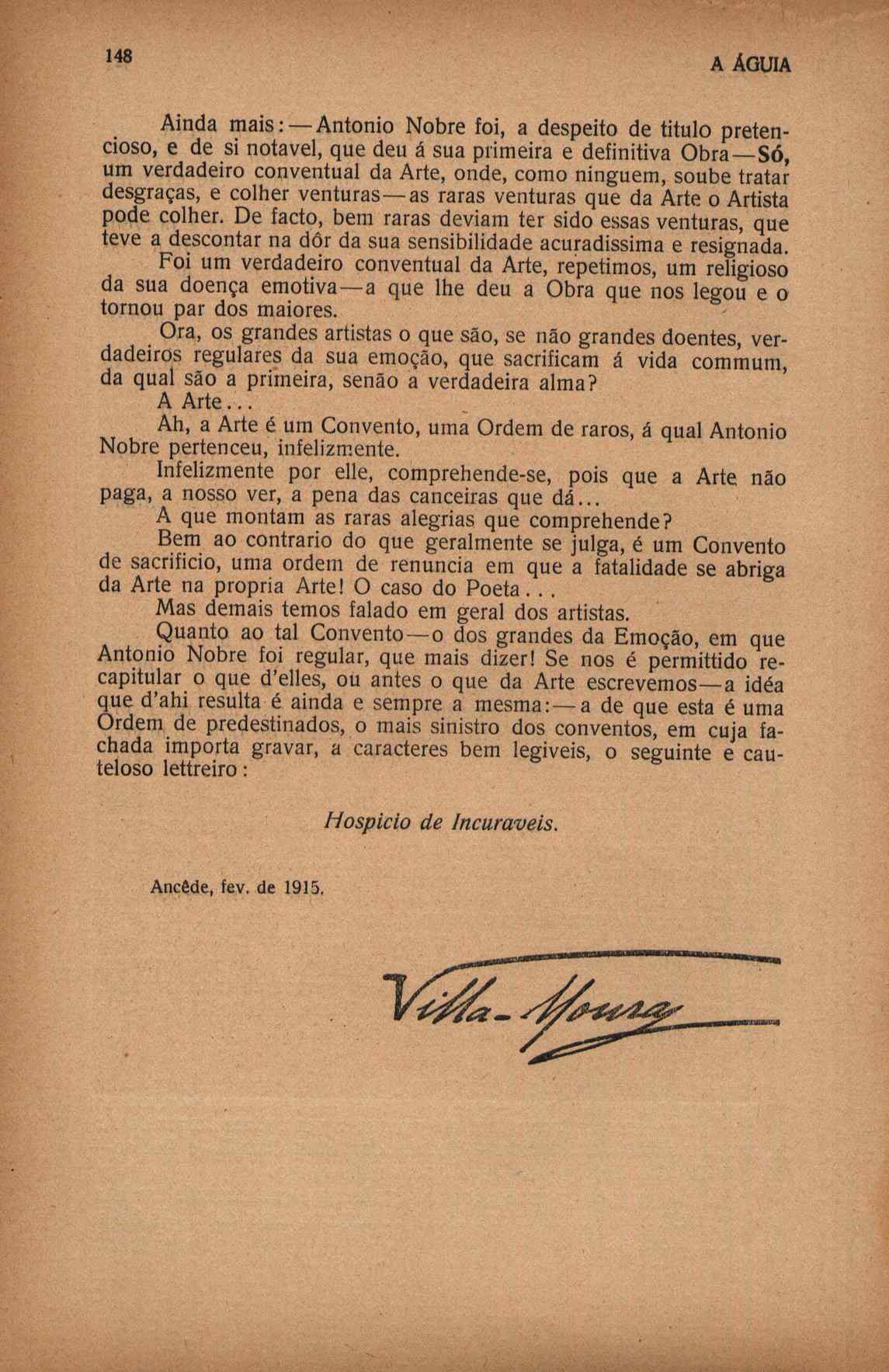 148

A ÁGUIA

Ainda mais: — Antonio Nobre foi, a despeito de titulo pretencioso, e de si notavel, que deu á sua primeira e definitiva Obra — Só, um verdadeiro conventual da Arte, onde, como ninguem, soube tratar desgraças, e colher venturas — as raras venturas que da Arte o Artista pode colher. De facto, bem raras deviam ter sido essas venturas, que teve a descontar na dôr da sua sensibilidade acuradissima e resignada.

Foi um verdadeiro conventual da Arte, repetimos, um religioso da sua doença emotiva — a que lhe deu a Obra que nos legou e o tornou par dos maiores.

Ora, os grandes artistas o que são, se não grandes doentes, verdadeiros regulares da sua emoção, que sacrificam á vida commum, da qual são a primeira, senão a verdadeira alma?

A Arte...

Ah, a Arte é um Convento, uma Ordem de raros, á qual Antonio Nobre pertenceu, infelizmente.

Infelizmente por elle, comprehende-se, pois que a Arte não paga, a nosso ver, a pena das canceiras que dá...

A que montam as raras alegrias que comprehende?

Bem ao contrario do que geralmente se julga, é um Convento de sacrificio, uma ordem de renuncia em que a fatalidade se abriga da Arte na propria Arte! O caso do Poeta...

Mas demais temos falado em geral dos artistas.

Quanto ao tal Convento — o dos grandes da Emoção, em que Antonio Nobre foi regular, que mais dizer! Se nos é permittido recapitular o que d'elles, ou antes o que da Arte escrevemos — a idéa que d'ahi resulta é ainda e sempre a mesma: — a de que esta é uma Ordem de predestinados, o mais sinistro dos conventos, em cuja fachada importa gravar, a caracteres bem legiveis, o seguinte e cauteloso lettreiro:

Hospicio de Incuraveis.

Ancêde, fev. de 1915.

Villa-Moura